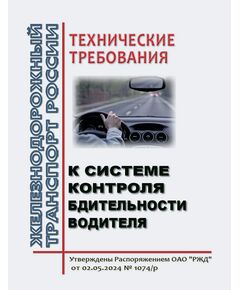 ЖЕЛЕЗНОДОРОЖНЫЙ ТРАНСПОРТ РОССИИ

ТЕХНИЧЕСКИЕ ТРЕБОВАНИЯ

К СИСТЕМЕ КОНТРОЛЯ БДИТЕЛЬНОСТИ ВОДИТЕЛЯ

Утверждены Распоряжением ОАО "РЖД" от 02.05.2024 № 1074/р